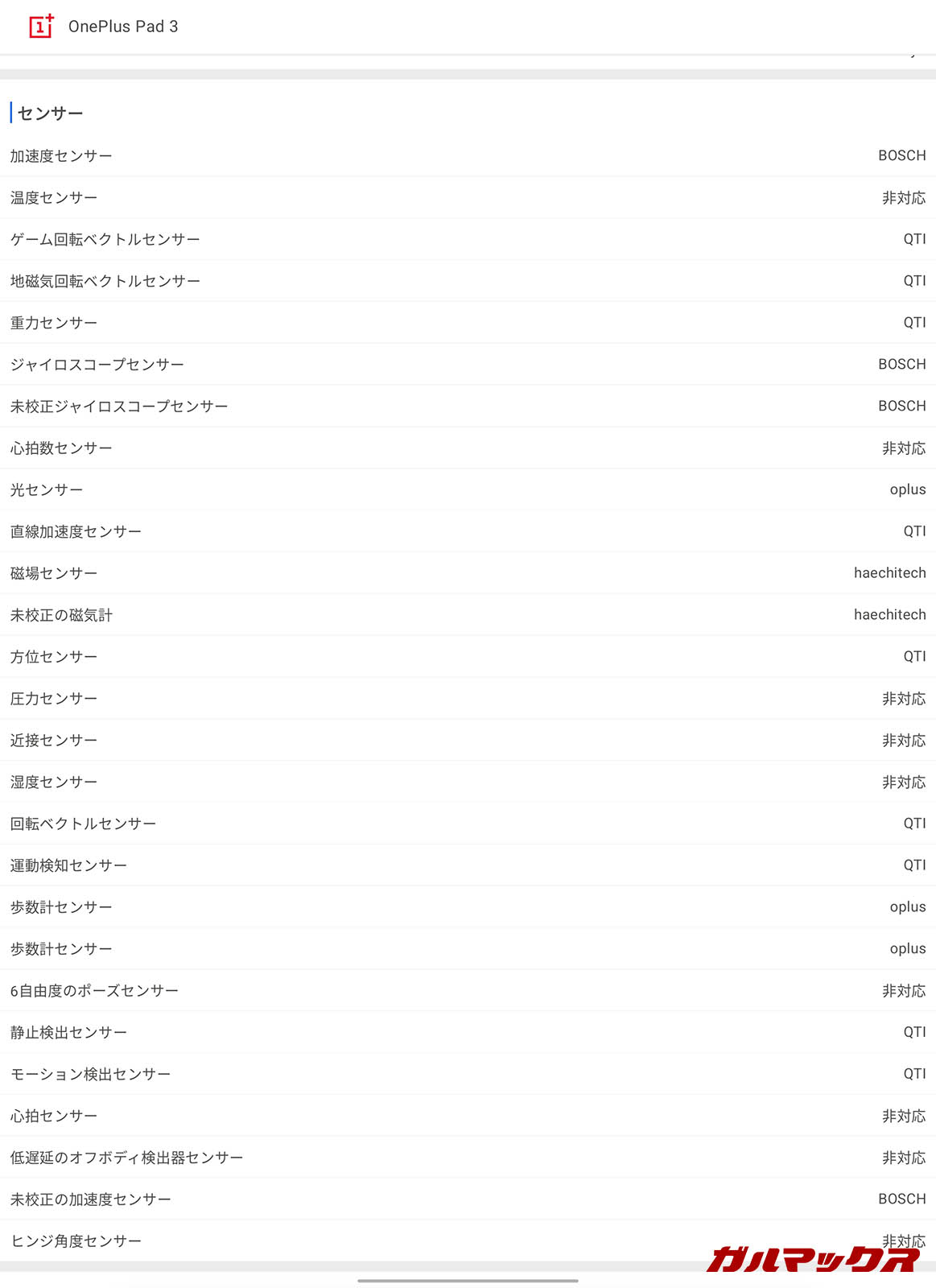 OnePlus Pad 3

センサー

| | |
|---|---|
| 加速度センサー | BOSCH |
| 温度センサー | 非対応 |
| ゲーム回転ベクトルセンサー | QTI |
| 地磁気回転ベクトルセンサー | QTI |
| 重力センサー | QTI |
| ジャイロスコープセンサー | BOSCH |
| 未校正ジャイロスコープセンサー | BOSCH |
| 心拍数センサー | 非対応 |
| 光センサー | oplus |
| 直線加速度センサー | QTI |
| 磁場センサー | haechitech |
| 未校正の磁気計 | haechitech |
| 方位センサー | QTI |
| 圧力センサー | 非対応 |
| 近接センサー | 非対応 |
| 湿度センサー | 非対応 |
| 回転ベクトルセンサー | QTI |
| 運動検知センサー | QTI |
| 歩数計センサー | oplus |
| 歩数計センサー | oplus |
| 6自由度のポーズセンサー | 非対応 |
| 静止検出センサー | QTI |
| モーション検出センサー | QTI |
| 心拍センサー | 非対応 |
| 低遅延のオフボディ検出器センサー | 非対応 |
| 未校正の加速度センサー | BOSCH |
| ヒンジ角度センサー | 非対応 |

ガルマックス